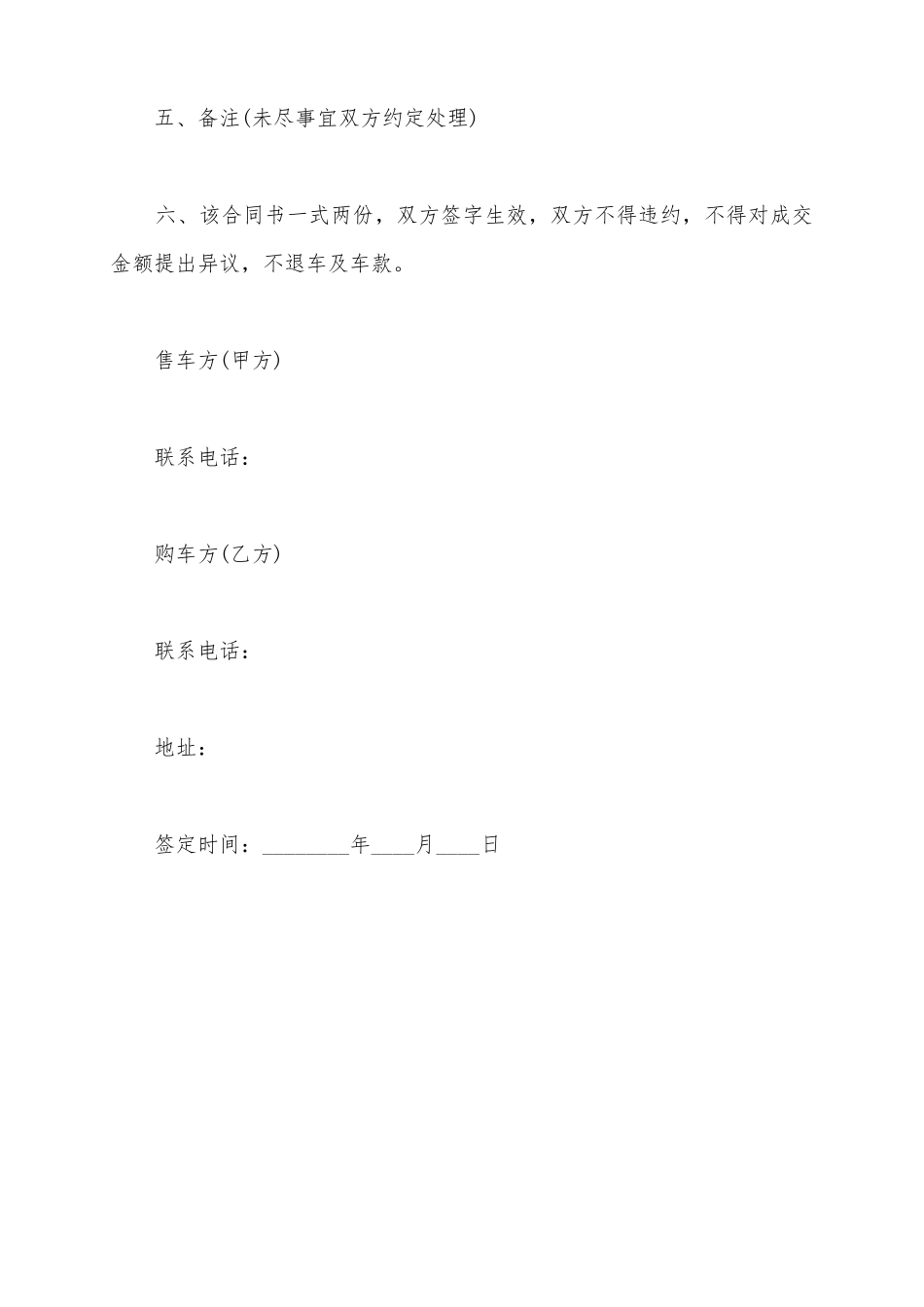 五、备注(未尽事宜双方约定处理)

六、该合同书一式两份，双方签字生效，双方不得违约，不得对成交金额提出异议，不退车及车款。

售车方(甲方)

联系电话：

购车方(乙方)

联系电话：

地址：

签定时间：________年____月____日